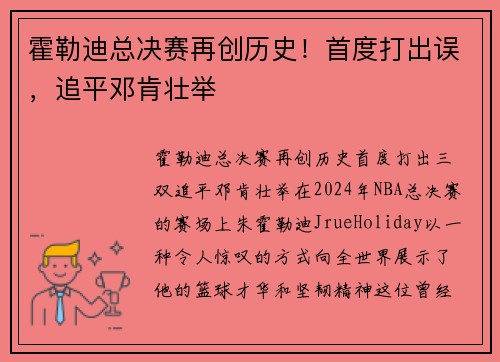 霍勒迪总决赛再创历史！首度打出误，追平邓肯壮举

霍勒迪总决赛再创历史首度打出三双追平邓肯壮举在2024年NBA总决赛的赛场上朱霍勒迪JrueHoliday以一种令人惊叹的方式向全世界展示了他的篮球才华和坚韧精神这位曾经